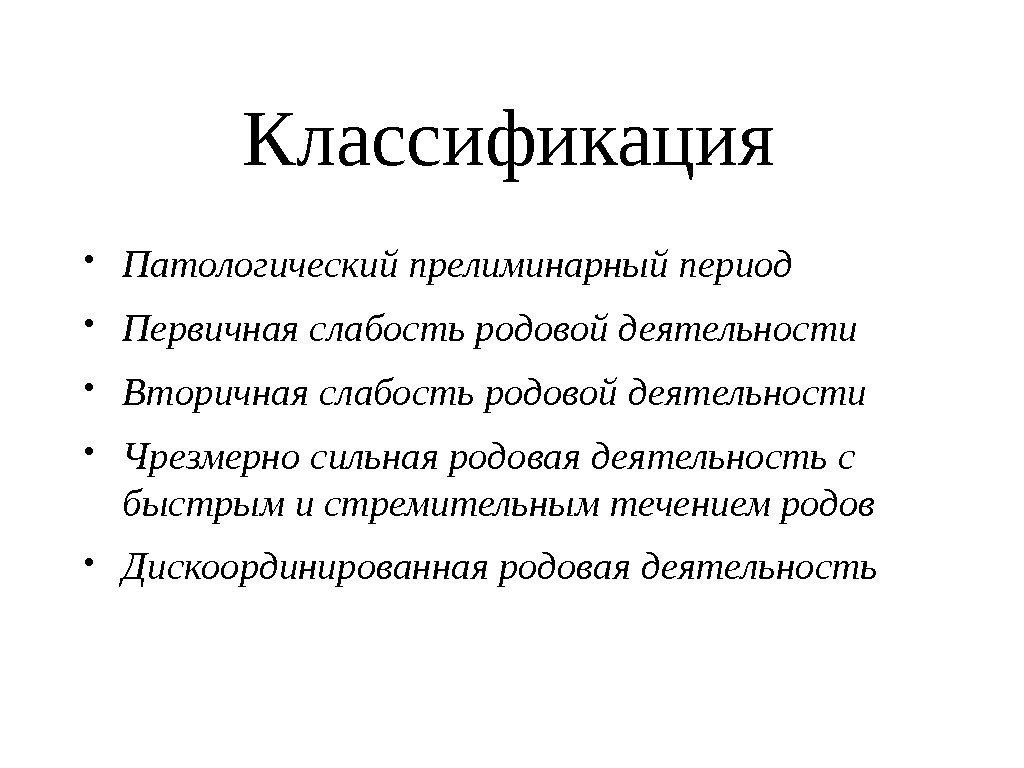 Классификация

• Патологический прелиминарный период
• Первичная слабость родовой деятельности
• Вторичная слабость родовой деятельности
• Чрезмерно сильная родовая деятельность с быстрым и стремительным течением родов
• Дискоординированная родовая деятельность